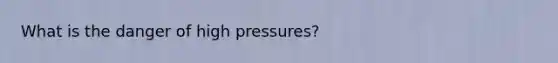 What is the danger of high pressures?